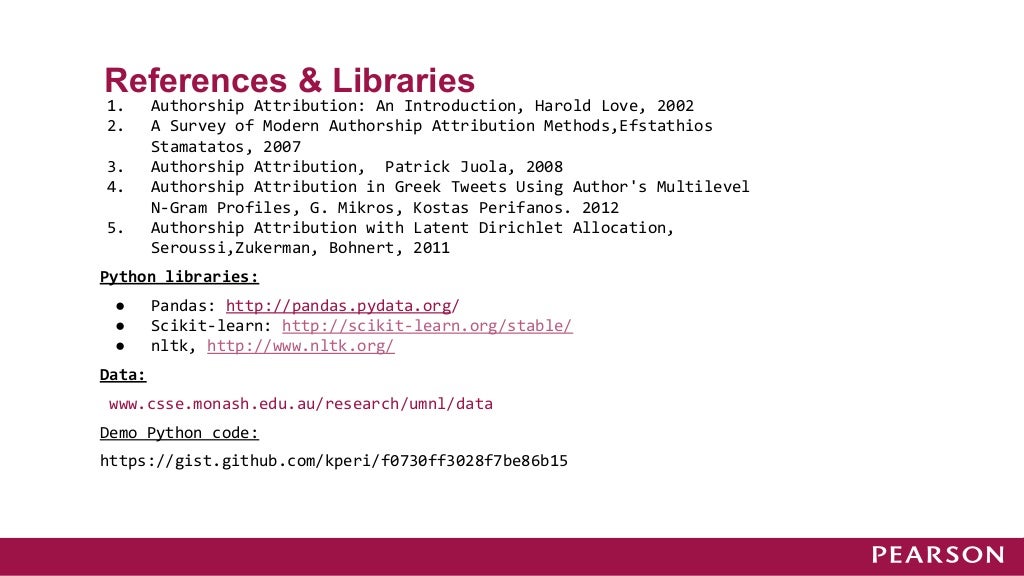 References & Libraries

1. Authorship Attribution: An Introduction, Harold Love, 2002
2. A Survey of Modern Authorship Attribution Methods,Efstathios Stamatatos, 2007
3. Authorship Attribution,  Patrick Juola, 2008
4. Authorship Attribution in Greek Tweets Using Author's Multilevel N-Gram Profiles, G. Mikros, Kostas Perifanos. 2012
5. Authorship Attribution with Latent Dirichlet Allocation, Seroussi,Zukerman, Bohnert, 2011

Python libraries:

● Pandas: http://pandas.pydata.org/
● Scikit-learn: http://scikit-learn.org/stable/
● nltk, http://www.nltk.org/

Data:

www.csse.monash.edu.au/research/umnl/data

Demo Python code:

https://gist.github.com/kperi/f0730ff3028f7be86b15

PEARSON